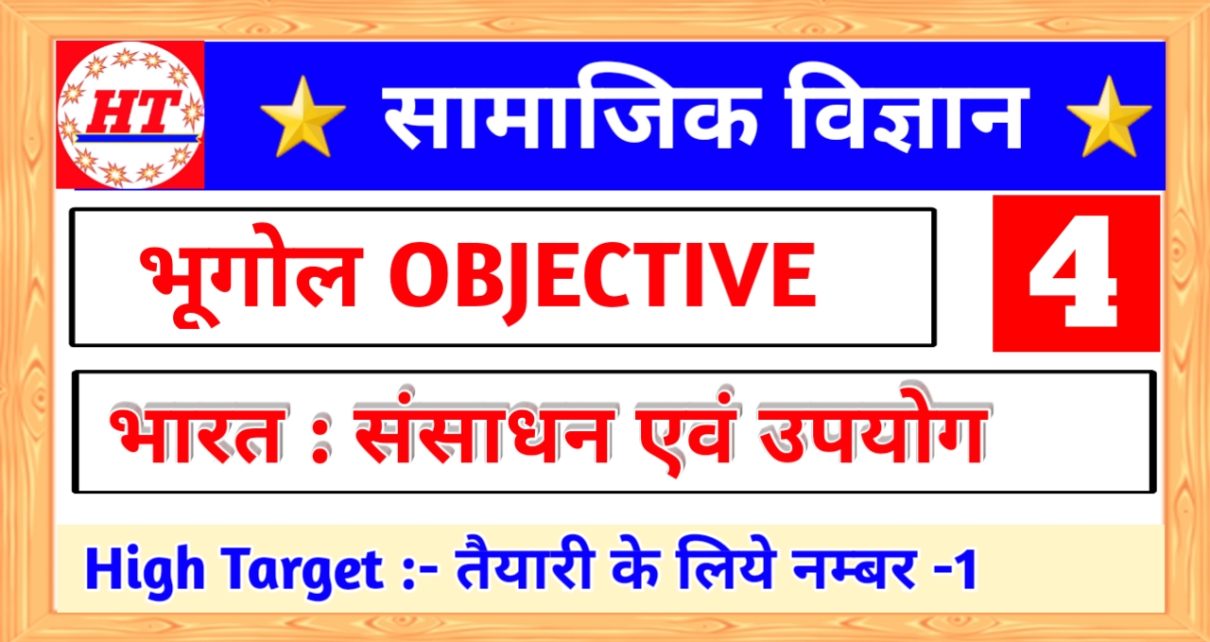 HT

सामाजिक विज्ञान

भूगोल OBJECTIVE

4

भारत : संसाधन एवं उपयोग

High Target :- तैयारी के लिये नम्बर -1